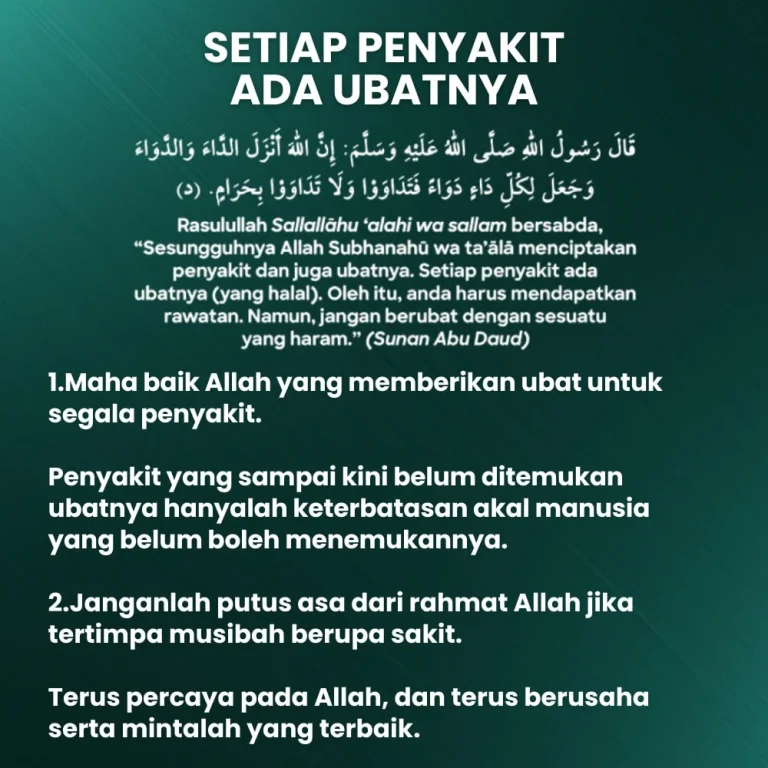 SETIAP PENYAKIT ADA UBATNYA

قَالَ رَسُولُ اللهِ صَلَّى اللهُ عَلَيْهِ وَسَلَّمَ: إِنَّ اللهَ أَنْزَلَ الدَّاءَ وَالدَّوَاءَ وَجَعَلَ لِكُلِّ دَاءٍ دَوَاءً فَتَدَاوَوْا وَلَا تَدَاوَوْا بِحَرَامٍ. (د)

Rasulullah Sallallāhu 'alahi wa sallam bersabda, "Sesungguhnya Allah Subhanahū wa ta'ālā menciptakan penyakit dan juga ubatnya. Setiap penyakit ada ubatnya (yang halal). Oleh itu, anda harus mendapatkan rawatan. Namun, jangan berubat dengan sesuatu yang haram." (Sunan Abu Daud)

1.Maha baik Allah yang memberikan ubat untuk segala penyakit.

Penyakit yang sampai kini belum ditemukan ubatnya hanyalah keterbatasan akal manusia yang belum boleh menemukannya.

2.Janganlah putus asa dari rahmat Allah jika tertimpa musibah berupa sakit.

Terus percaya pada Allah, dan terus berusaha serta mintalah yang terbaik.